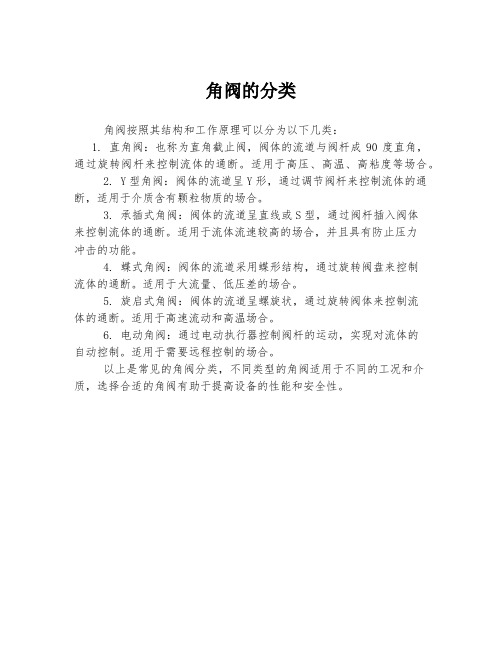 角阀的分类

角阀按照其结构和工作原理可以分为以下几类：

1. 直角阀：也称为直角截止阀，阀体的流道与阀杆成 90 度直角，通过旋转阀杆来控制流体的通断。适用于高压、高温、高粘度等场合。

2. Y 型角阀：阀体的流道呈 Y 形，通过调节阀杆来控制流体的通断，适用于介质含有颗粒物质的场合。

3. 承插式角阀：阀体的流道呈直线或 S 型，通过阀杆插入阀体来控制流体的通断。适用于流体流速较高的场合，并且具有防止压力冲击的功能。

4. 蝶式角阀：阀体的流道采用蝶形结构，通过旋转阀盘来控制流体的通断。适用于大流量、低压差的场合。

5. 旋启式角阀：阀体的流道呈螺旋状，通过旋转阀体来控制流体的通断。适用于高速流动和高温场合。

6. 电动角阀：通过电动执行器控制阀杆的运动，实现对流体的自动控制。适用于需要远程控制的场合。

以上是常见的角阀分类，不同类型的角阀适用于不同的工况和介质，选择合适的角阀有助于提高设备的性能和安全性。